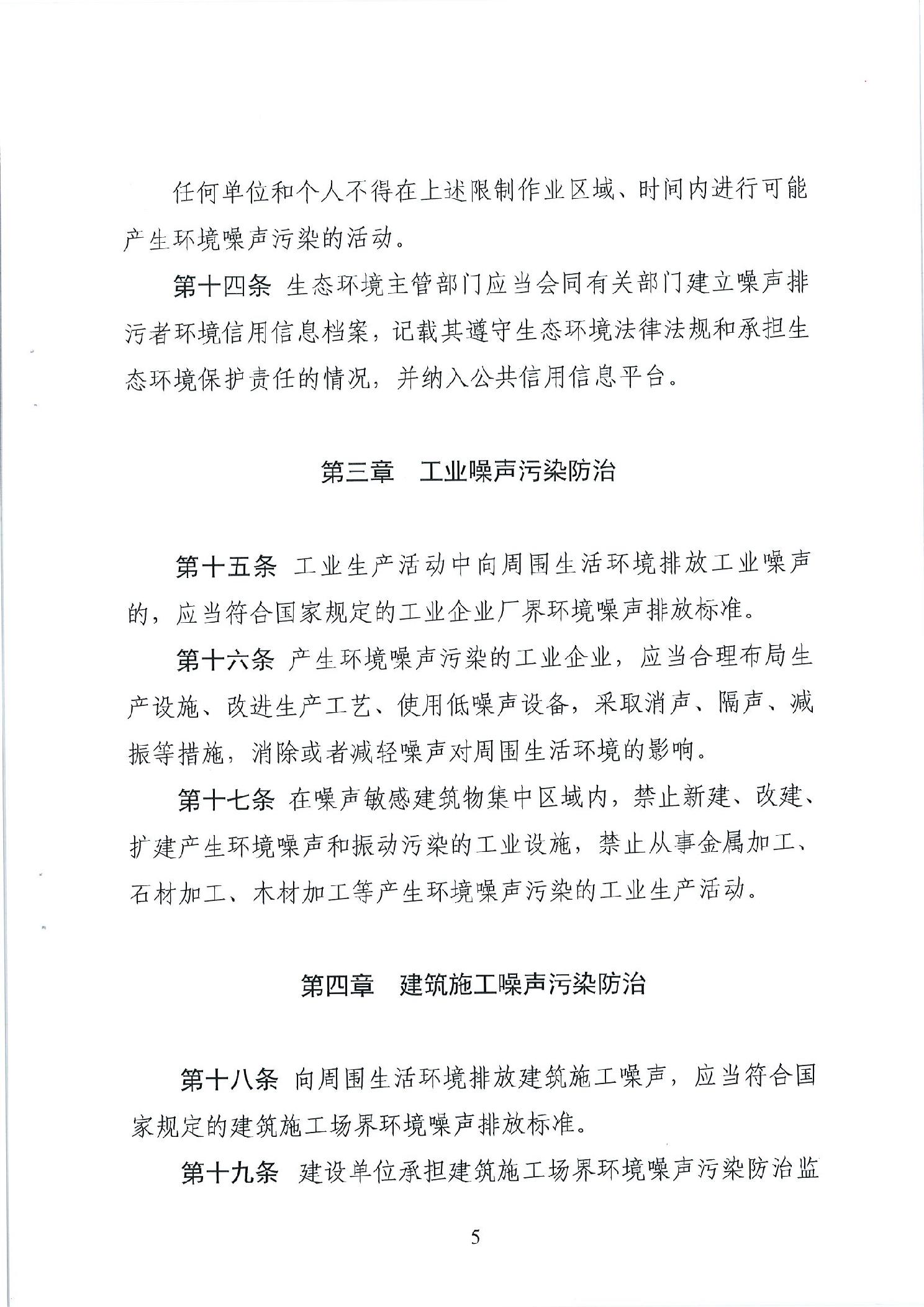 任何单位和个人不得在上述限制作业区域、时间内进行可能产生环境噪声污染的活动。

第十四条 生态环境主管部门应当会同有关部门建立噪声排污者环境信用信息档案，记载其遵守生态环境法律法规和承担生态环境保护责任的情况，并纳入公共信用信息平台。

第三章 工业噪声污染防治

第十五条 工业生产活动中向周围生活环境排放工业噪声的，应当符合国家规定的工业企业厂界环境噪声排放标准。

第十六条 产生环境噪声污染的工业企业，应当合理布局生产设施、改进生产工艺、使用低噪声设备，采取消声、隔声、减振等措施，消除或者减轻噪声对周围生活环境的影响。

第十七条 在噪声敏感建筑物集中区域内，禁止新建、改建、扩建产生环境噪声和振动污染的工业设施，禁止从事金属加工、石材加工、木材加工等产生环境噪声污染的工业生产活动。

第四章 建筑施工噪声污染防治

第十八条 向周围生活环境排放建筑施工噪声，应当符合国家规定的建筑施工场界环境噪声排放标准。

第十九条 建设单位承担建筑施工场界环境噪声污染防治监

5